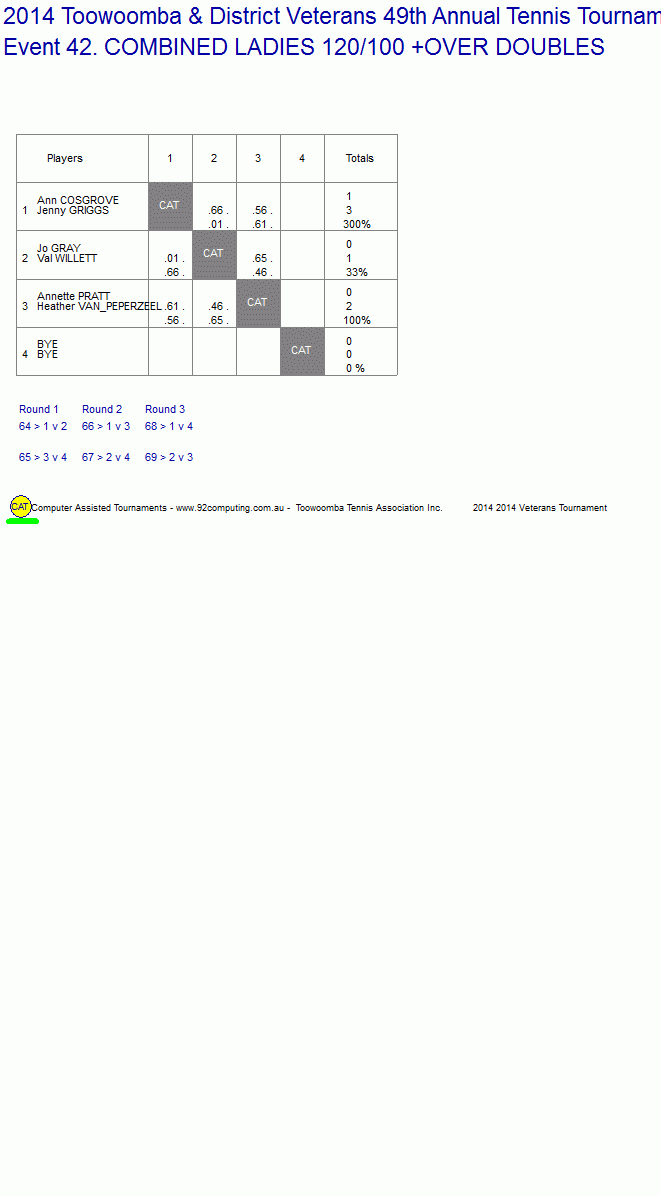 2014 Toowoomba & District Veterans 49th Annual Tennis Tournam
Event 42. COMBINED LADIES 120/100 +OVER DOUBLES

| | Players | 1 | 2 | 3 | 4 | Totals |
|---|---|---|---|---|---|---|
| 1 | Ann COSGROVE Jenny GRIGGS | CAT | .66 . .01 . | .56 . .61 . | | 1 3 300% |
| 2 | Jo GRAY Val WILLETT | .01 . .66 . | CAT | .65 . .46 . | | 0 1 33% |
| 3 | Annette PRATT Heather VAN_PEPERZEEL | .61 . .56 . | .46 . .65 . | CAT | | 0 2 100% |
| 4 | BYE BYE | | | | CAT | 0 0 0 % |

Round 1 Round 2 Round 3
64 > 1 v 2 66 > 1 v 3 68 > 1 v 4

65 > 3 v 4 67 > 2 v 4 69 > 2 v 3

CAT Computer Assisted Tournaments - www.92computing.com.au - Toowoomba Tennis Association Inc. 2014 2014 Veterans Tournament